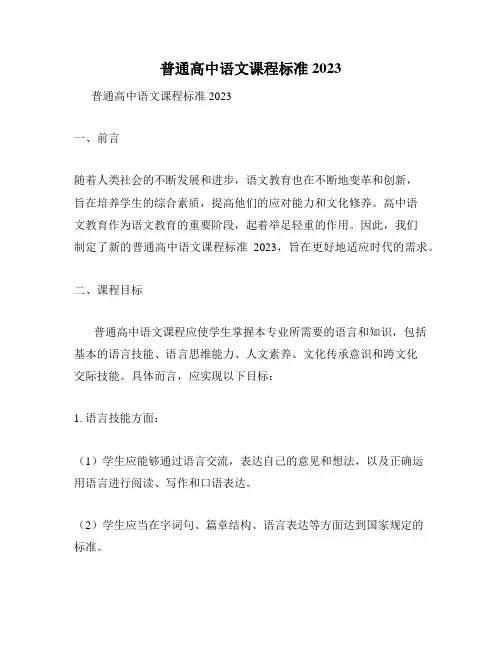 普通高中语文课程标准 2023

普通高中语文课程标准 2023

一、前言

随着人类社会的不断发展和进步，语文教育也在不断地变革和创新，旨在培养学生的综合素质，提高他们的应对能力和文化修养。高中语文教育作为语文教育的重要阶段，起着举足轻重的作用。因此，我们制定了新的普通高中语文课程标准 2023，旨在更好地适应时代的需求。

二、课程目标

普通高中语文课程应使学生掌握本专业所需要的语言和知识，包括基本的语言技能、语言思维能力、人文素养、文化传承意识和跨文化交际技能。具体而言，应实现以下目标：

1. 语言技能方面：

（1）学生应能够通过语言交流，表达自己的意见和想法，以及正确运用语言进行阅读、写作和口语表达。

（2）学生应当在字词句、篇章结构、语言表达等方面达到国家规定的标准。